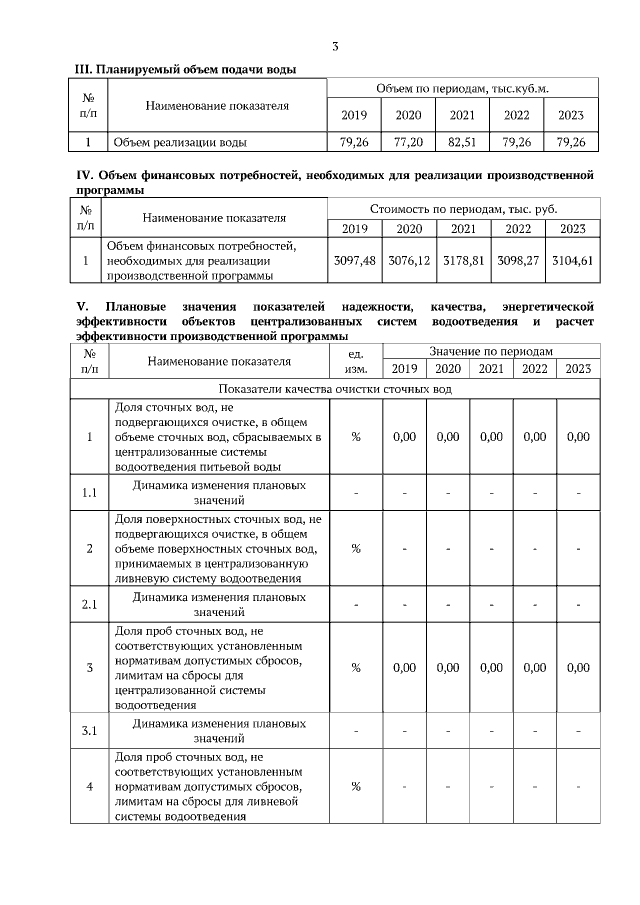 3

III. Планируемый объем подачи воды

| № п/п | Наименование показателя | Объем по периодам, тыс.куб.м. | | | | |
|---|---|---|---|---|---|---|
| | | 2019 | 2020 | 2021 | 2022 | 2023 |
| 1 | Объем реализации воды | 79,26 | 77,20 | 82,51 | 79,26 | 79,26 |

IV. Объем финансовых потребностей, необходимых для реализации производственной программы

| № п/п | Наименование показателя | Стоимость по периодам, тыс. руб. | | | | |
|---|---|---|---|---|---|---|
| | | 2019 | 2020 | 2021 | 2022 | 2023 |
| 1 | Объем финансовых потребностей, необходимых для реализации производственной программы | 3097,48 | 3076,12 | 3178,81 | 3098,27 | 3104,61 |

V. Плановые значения показателей надежности, качества, энергетической эффективности объектов централизованных систем водоотведения и расчет эффективности производственной программы

| № п/п | Наименование показателя | ед. изм. | Значение по периодам | | | | |
|---|---|---|---|---|---|---|---|
| | | | 2019 | 2020 | 2021 | 2022 | 2023 |
| Показатели качества очистки сточных вод | | | | | | | |
| 1 | Доля сточных вод, не подвергающихся очистке, в общем объеме сточных вод, сбрасываемых в централизованные системы водоотведения питьевой воды | % | 0,00 | 0,00 | 0,00 | 0,00 | 0,00 |
| 1.1 | Динамика изменения плановых значений | - | - | - | - | - | - |
| 2 | Доля поверхностных сточных вод, не подвергающихся очистке, в общем объеме поверхностных сточных вод, принимаемых в централизованную ливневую систему водоотведения | % | - | - | - | - | - |
| 2.1 | Динамика изменения плановых значений | - | - | - | - | - | - |
| 3 | Доля проб сточных вод, не соответствующих установленным нормативам допустимых сбросов, лимитам на сбросы для централизованной системы водоотведения | % | 0,00 | 0,00 | 0,00 | 0,00 | 0,00 |
| 3.1 | Динамика изменения плановых значений | - | - | - | - | - | - |
| 4 | Доля проб сточных вод, не соответствующих установленным нормативам допустимых сбросов, лимитам на сбросы для ливневой системы водоотведения | % | - | - | - | - | - |